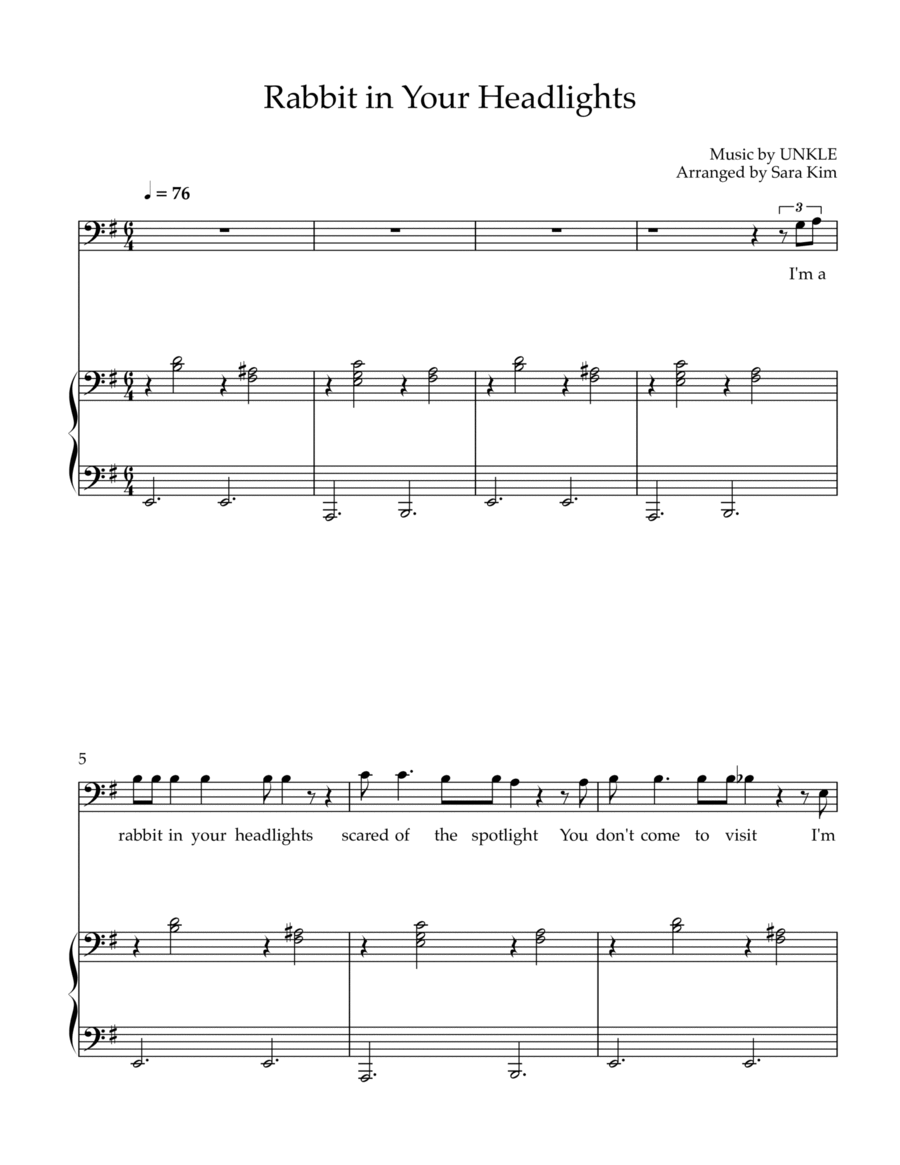 Rabbit in Your Headlights

Music by UNKLE
Arranged by Sara Kim

♩ = 76

3

I'm a

5

rabbit in your headlights scared of the spotlight You don't come to visit I'm